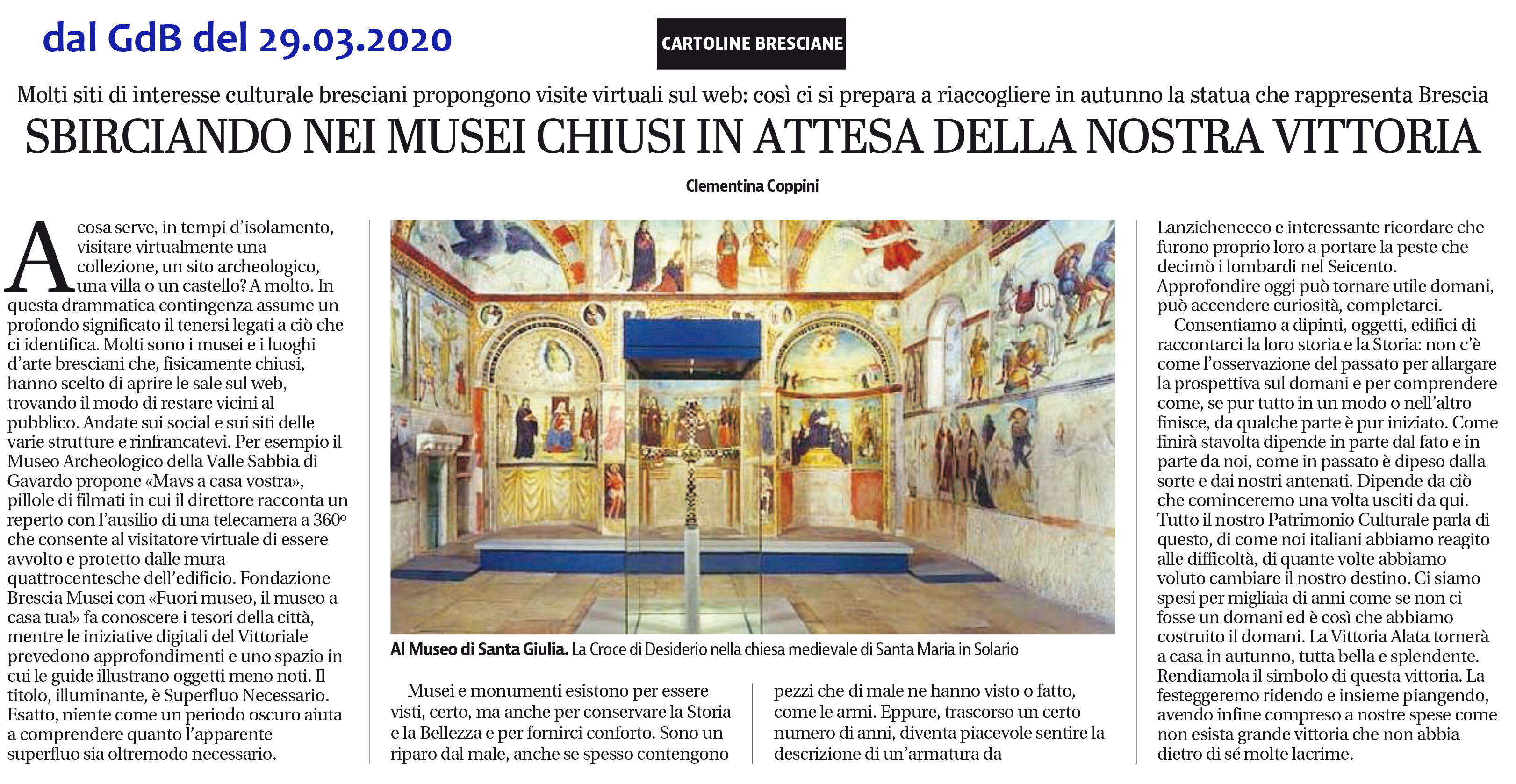 dal GdB del 29.03.2020

CARTOLINE BRESCIANE

Molti siti di interesse culturale bresciani propongono visite virtuali sul web: così ci si prepara a riaccogliere in autunno la statua che rappresenta Brescia

SBIRCIANDO NEI MUSEI CHIUSI IN ATTESA DELLA NOSTRA VITTORIA

Clementina Coppini

A cosa serve, in tempi d'isolamento, visitare virtualmente una collezione, un sito archeologico, una villa o un castello? A molto. In questa drammatica contingenza assume un profondo significato il tenersi legati a ciò che ci identifica. Molti sono i musei e i luoghi d'arte bresciani che, fisicamente chiusi, hanno scelto di aprire le sale sul web, trovando il modo di restare vicini al pubblico. Andate sui social e sui siti delle varie strutture e rinfrancatevi. Per esempio il Museo Archeologico della Valle Sabbia di Gavardo propone «Mavs a casa vostra», pillole di filmati in cui il direttore racconta un reperto con l'ausilio di una telecamera a 360° che consente al visitatore virtuale di essere avvolto e protetto dalle mura quattrocentesche dell'edificio. Fondazione Brescia Musei con «Fuori museo, il museo a casa tua!» fa conoscere i tesori della città, mentre le iniziative digitali del Vittoriale prevedono approfondimenti e uno spazio in cui le guide illustrano oggetti meno noti. Il titolo, illuminante, è Superfluo Necessario. Esatto, niente come un periodo oscuro aiuta a comprendere quanto l'apparente superfluo sia oltremodo necessario.

Al Museo di Santa Giulia. La Croce di Desiderio nella chiesa medievale di Santa Maria in Solario

Musei e monumenti esistono per essere visti, certo, ma anche per conservare la Storia e la Bellezza e per fornirci conforto. Sono un riparo dal male, anche se spesso contengono pezzi che di male ne hanno visto o fatto, come le armi. Eppure, trascorso un certo numero di anni, diventa piacevole sentire la descrizione di un'armatura da Lanzichenecco e interessante ricordare che furono proprio loro a portare la peste che decimò i lombardi nel Seicento. Approfondire oggi può tornare utile domani, può accendere curiosità, completarci.

Consentiamo a dipinti, oggetti, edifici di raccontarci la loro storia e la Storia: non c'è come l'osservazione del passato per allargare la prospettiva sul domani e per comprendere come, se pur tutto in un modo o nell'altro finisce, da qualche parte è pur iniziato. Come finirà stavolta dipende in parte dal fato e in parte da noi, come in passato è dipeso dalla sorte e dai nostri antenati. Dipende da ciò che cominceremo una volta usciti da qui. Tutto il nostro Patrimonio Culturale parla di questo, di come noi italiani abbiamo reagito alle difficoltà, di quante volte abbiamo voluto cambiare il nostro destino. Ci siamo spesi per migliaia di anni come se non ci fosse un domani ed è così che abbiamo costruito il domani. La Vittoria Alata tornerà a casa in autunno, tutta bella e splendente. Rendiamola il simbolo di questa vittoria. La festeggeremo ridendo e insieme piangendo, avendo infine compreso a nostre spese come non esista grande vittoria che non abbia dietro di sé molte lacrime.